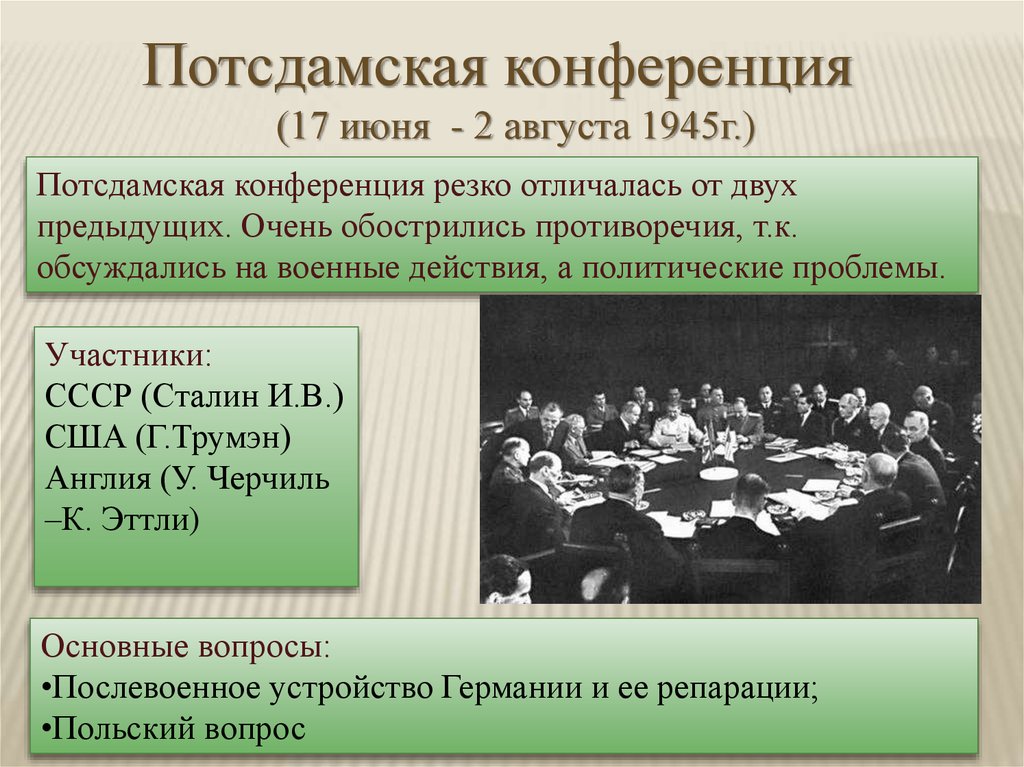 Потсдамская конференция
(17 июня - 2 августа 1945г.)

Потсдамская конференция резко отличалась от двух предыдущих. Очень обострились противоречия, т.к. обсуждались на военные действия, а политические проблемы.

Участники:
СССР (Сталин И.В.)
США (Г.Трумэн)
Англия (У. Черчиль –К. Эттли)

Основные вопросы:
•Послевоенное устройство Германии и ее репарации;
•Польский вопрос